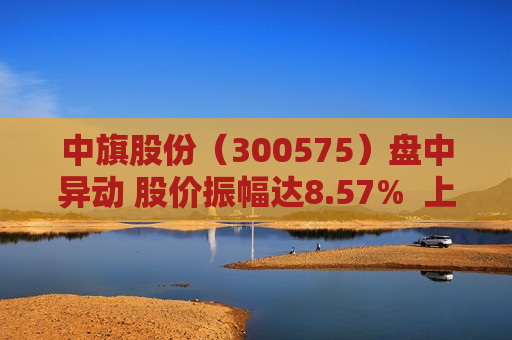 中旗股份（300575）盘中异动 股价振幅达8.57% 上